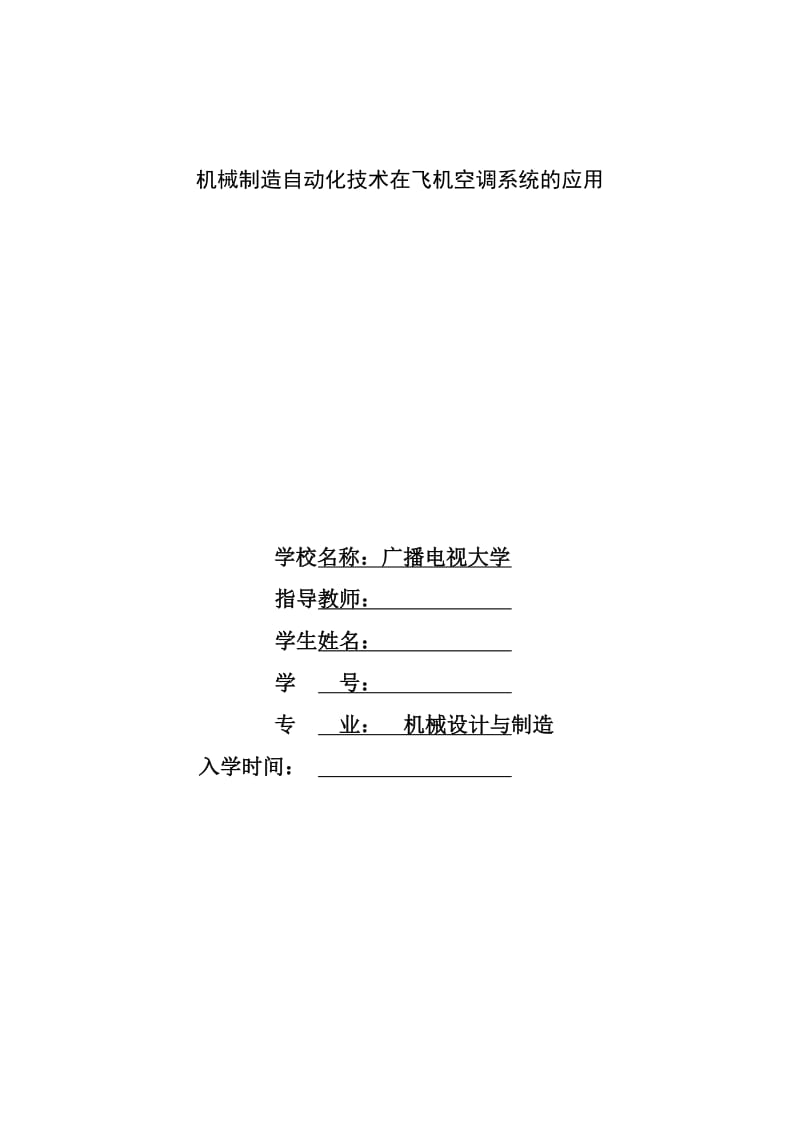 机械制造自动化技术在飞机空调系统的应用

学校名称：广播电视大学

指导教师：

学生姓名：

学　　号：

专　　业：　机械设计与制造

入学时间：